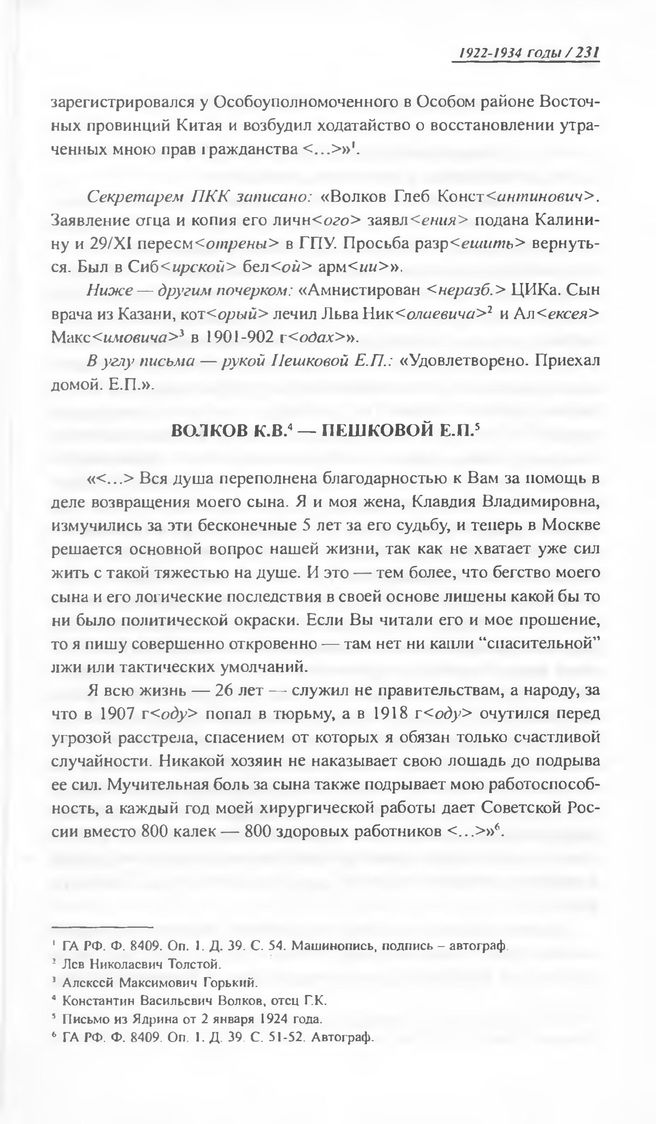 1922-1934 годы / 231

зарегистрировался у Особоуполномоченного в Особом районе Восточных провинций Китая и возбудил ходатайство о восстановлении утраченных мною прав гражданства <...>»$^1$.

Секретарем ПКК записано: «Волков Глеб Конст<антинович>. Заявление отца и копия его личн<ого> заявл<ения> подана Калинину и 29/XI пересм<отрены> в ГПУ. Просьба разр<ешить> вернуться. Был в Сиб<ирской> бел<ой> арм<ии>».

Ниже — другим почерком: «Амнистирован <неразб.> ЦИКа. Сын врача из Казани, кот<орый> лечил Льва Ник<олаевича>$^2$ и Ал<ексея> Макс<имовича>$^3$ в 1901-902 г<одах>».

В углу письма — рукой Пешковой Е.П.: «Удовлетворено. Приехал домой. Е.П.».

ВОЛКОВ К.В.$^4$ — ПЕШКОВОЙ Е.П.$^5$

«<...> Вся душа переполнена благодарностью к Вам за помощь в деле возвращения моего сына. Я и моя жена, Клавдия Владимировна, измучились за эти бесконечные 5 лет за его судьбу, и теперь в Москве решается основной вопрос нашей жизни, так как не хватает уже сил жить с такой тяжестью на душе. И это — тем более, что бегство моего сына и его логические последствия в своей основе лишены какой бы то ни было политической окраски. Если Вы читали его и мое прошение, то я пишу совершенно откровенно — там нет ни капли "спасительной" лжи или тактических умолчаний.

Я всю жизнь — 26 лет — служил не правительствам, а народу, за что в 1907 г<оду> попал в тюрьму, а в 1918 г<оду> очутился перед угрозой расстрела, спасением от которых я обязан только счастливой случайности. Никакой хозяин не наказывает свою лошадь до подрыва ее сил. Мучительная боль за сына также подрывает мою работоспособность, а каждый год моей хирургической работы дает Советской России вместо 800 калек — 800 здоровых работников <...>»$^6$.

$^1$ ГА РФ. Ф. 8409. Оп. 1. Д. 39. С. 54. Машинопись, подпись – автограф.
$^2$ Лев Николаевич Толстой.
$^3$ Алексей Максимович Горький.
$^4$ Константин Васильевич Волков, отец Г.К.
$^5$ Письмо из Ядрина от 2 января 1924 года.
$^6$ ГА РФ. Ф. 8409. Оп. 1. Д. 39. С. 51-52. Автограф.